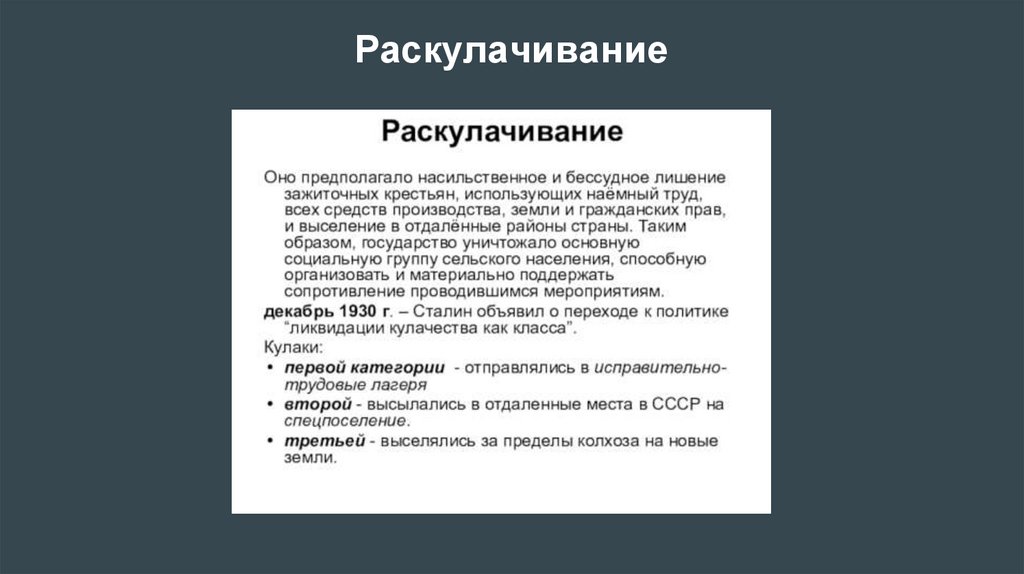 Раскулачивание

Раскулачивание

Оно предполагало насильственное и бессудное лишение зажиточных крестьян, использующих наёмный труд, всех средств производства, земли и гражданских прав, и выселение в отдалённые районы страны. Таким образом, государство уничтожало основную социальную группу сельского населения, способную организовать и материально поддержать сопротивление проводившимся мероприятиям.

декабрь 1930 г. – Сталин объявил о переходе к политике "ликвидации кулачества как класса".

Кулаки:

• первой категории - отправлялись в исправительно-трудовые лагеря
• второй - высылались в отдаленные места в СССР на спецпоселение.
• третьей - выселялись за пределы колхоза на новые земли.